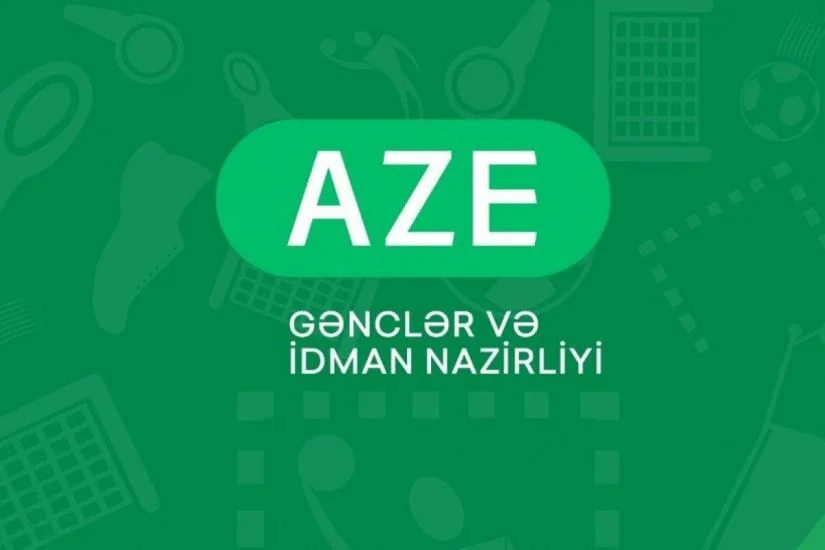 AZE

GƏNCLƏR VƏ
İDMAN NAZİRLİYİ